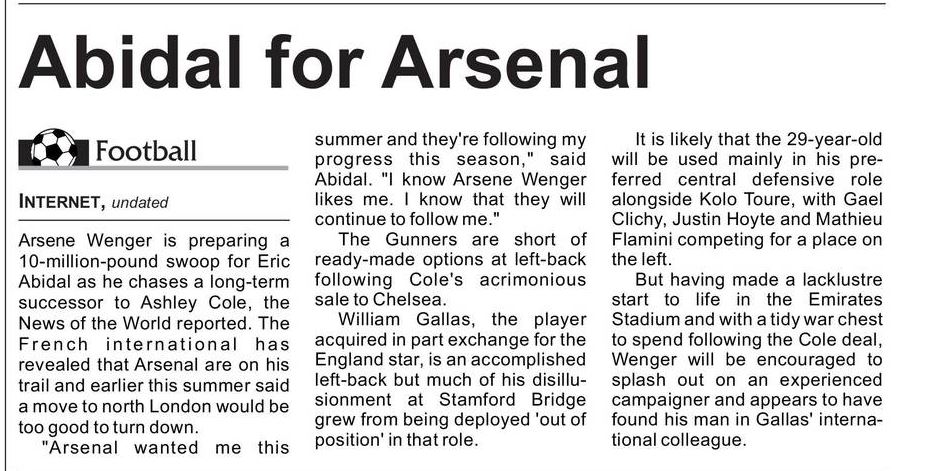 Abidal for Arsenal

Football

INTERNET, undated

Arsene Wenger is preparing a 10-million-pound swoop for Eric Abidal as he chases a long-term successor to Ashley Cole, the News of the World reported. The French international has revealed that Arsenal are on his trail and earlier this summer said a move to north London would be too good to turn down.

"Arsenal wanted me this summer and they're following my progress this season," said Abidal. "I know Arsene Wenger likes me. I know that they will continue to follow me."

The Gunners are short of ready-made options at left-back following Cole's acrimonious sale to Chelsea.

William Gallas, the player acquired in part exchange for the England star, is an accomplished left-back but much of his disillusionment at Stamford Bridge grew from being deployed 'out of position' in that role.

It is likely that the 29-year-old will be used mainly in his preferred central defensive role alongside Kolo Toure, with Gael Clichy, Justin Hoyte and Mathieu Flamini competing for a place on the left.

But having made a lacklustre start to life in the Emirates Stadium and with a tidy war chest to spend following the Cole deal, Wenger will be encouraged to splash out on an experienced campaigner and appears to have found his man in Gallas' international colleague.